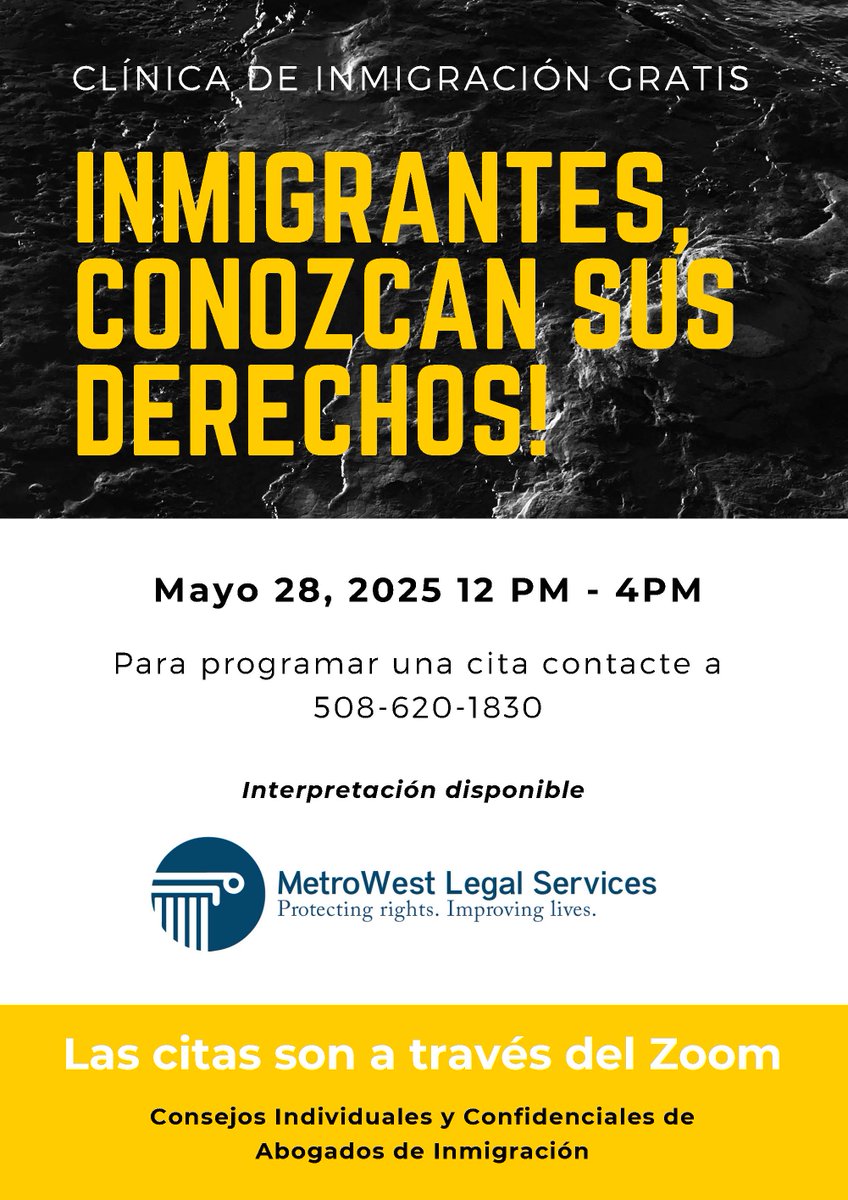 CLÍNICA DE INMIGRACIÓN GRATIS

INMIGRANTES, CONOZCAN SUS DERECHOS!

Mayo 28, 2025 12 PM - 4PM

Para programar una cita contacte a 508-620-1830

Interpretación disponible

MetroWest Legal Services
Protecting rights. Improving lives.

Las citas son a través del Zoom

Consejos Individuales y Confidenciales de Abogados de Inmigración